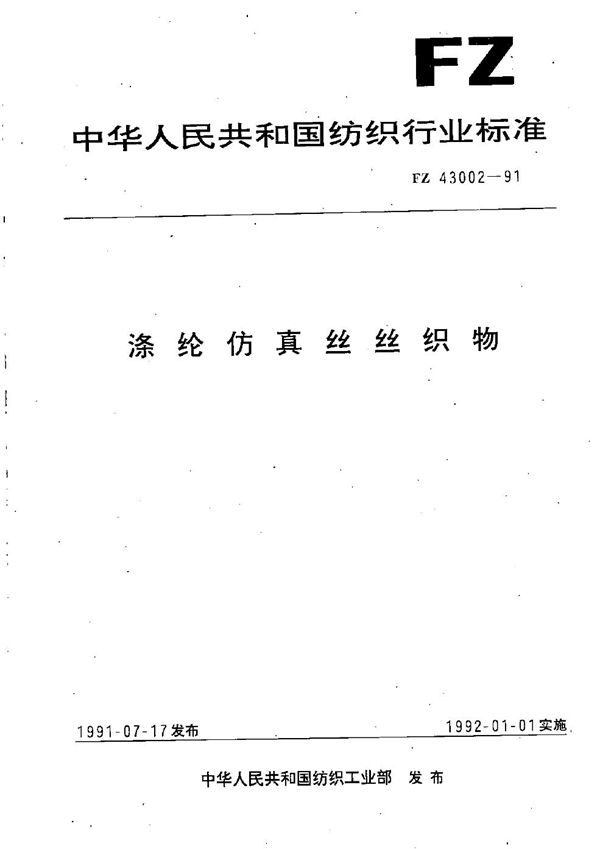 FZ

中华人民共和国纺织行业标准

FZ 43002—91

涤纶仿真丝丝织物

1991-07-17发布

1992-01-01实施

中华人民共和国纺织工业部 发布